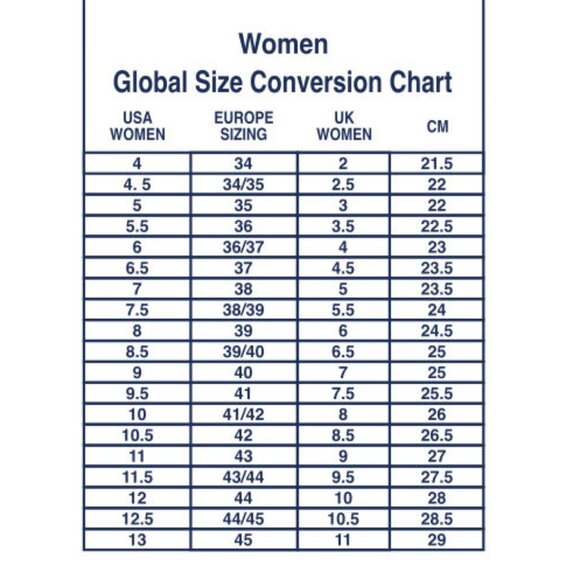 Women
Global Size Conversion Chart

| USA WOMEN | EUROPE SIZING | UK WOMEN | CM |
|---|---|---|---|
| 4 | 34 | 2 | 21.5 |
| 4. 5 | 34/35 | 2.5 | 22 |
| 5 | 35 | 3 | 22 |
| 5.5 | 36 | 3.5 | 22.5 |
| 6 | 36/37 | 4 | 23 |
| 6.5 | 37 | 4.5 | 23.5 |
| 7 | 38 | 5 | 23.5 |
| 7.5 | 38/39 | 5.5 | 24 |
| 8 | 39 | 6 | 24.5 |
| 8.5 | 39/40 | 6.5 | 25 |
| 9 | 40 | 7 | 25 |
| 9.5 | 41 | 7.5 | 25.5 |
| 10 | 41/42 | 8 | 26 |
| 10.5 | 42 | 8.5 | 26.5 |
| 11 | 43 | 9 | 27 |
| 11.5 | 43/44 | 9.5 | 27.5 |
| 12 | 44 | 10 | 28 |
| 12.5 | 44/45 | 10.5 | 28.5 |
| 13 | 45 | 11 | 29 |